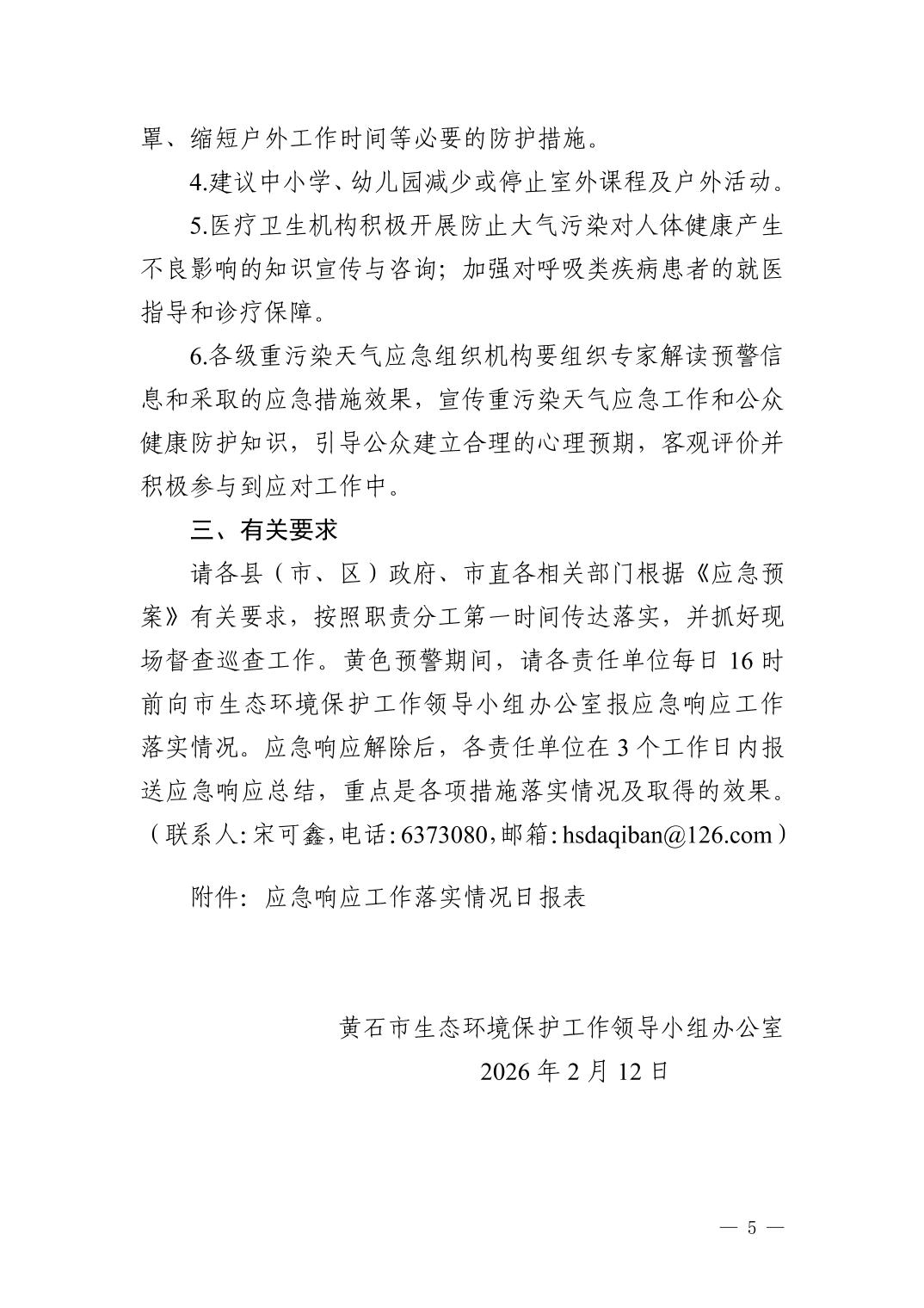 罩、缩短户外工作时间等必要的防护措施。

4.建议中小学、幼儿园减少或停止室外课程及户外活动。

5.医疗卫生机构积极开展防止大气污染对人体健康产生不良影响的知识宣传与咨询；加强对呼吸类疾病患者的就医指导和诊疗保障。

6.各级重污染天气应急组织机构要组织专家解读预警信息和采取的应急措施效果，宣传重污染天气应急工作和公众健康防护知识，引导公众建立合理的心理预期，客观评价并积极参与到应对工作中。

三、有关要求

请各县（市、区）政府、市直各相关部门根据《应急预案》有关要求，按照职责分工第一时间传达落实，并抓好现场督查巡查工作。黄色预警期间，请各责任单位每日 16 时前向市生态环境保护工作领导小组办公室报应急响应工作落实情况。应急响应解除后，各责任单位在 3 个工作日内报送应急响应总结，重点是各项措施落实情况及取得的效果。（联系人：宋可鑫，电话：6373080，邮箱：hsdaqiban@126.com）

附件：应急响应工作落实情况日报表

黄石市生态环境保护工作领导小组办公室
2026 年 2 月 12 日

— 5 —